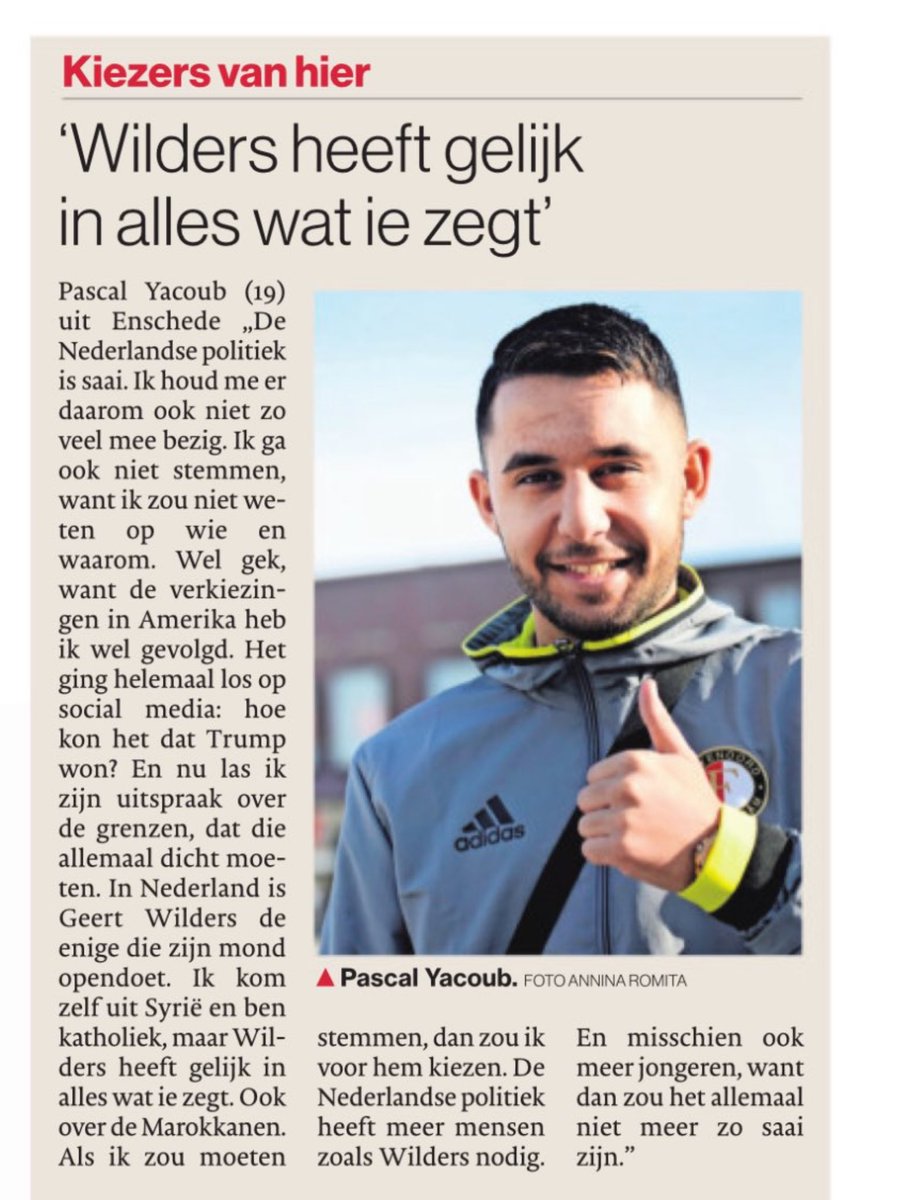 Kiezers van hier

'Wilders heeft gelijk in alles wat ie zegt'

Pascal Yacoub (19) uit Enschede „De Nederlandse politiek is saai. Ik houd me er daarom ook niet zo veel mee bezig. Ik ga ook niet stemmen, want ik zou niet weten op wie en waarom. Wel gek, want de verkiezingen in Amerika heb ik wel gevolgd. Het ging helemaal los op social media: hoe kon het dat Trump won? En nu las ik zijn uitspraak over de grenzen, dat die allemaal dicht moeten. In Nederland is Geert Wilders de enige die zijn mond opendoet. Ik kom zelf uit Syrië en ben katholiek, maar Wilders heeft gelijk in alles wat ie zegt. Ook over de Marokkanen. Als ik zou moeten stemmen, dan zou ik voor hem kiezen. De Nederlandse politiek heeft meer mensen zoals Wilders nodig. En misschien ook meer jongeren, want dan zou het allemaal niet meer zo saai zijn."

adidas

▲ Pascal Yacoub. FOTO ANNINA ROMITA